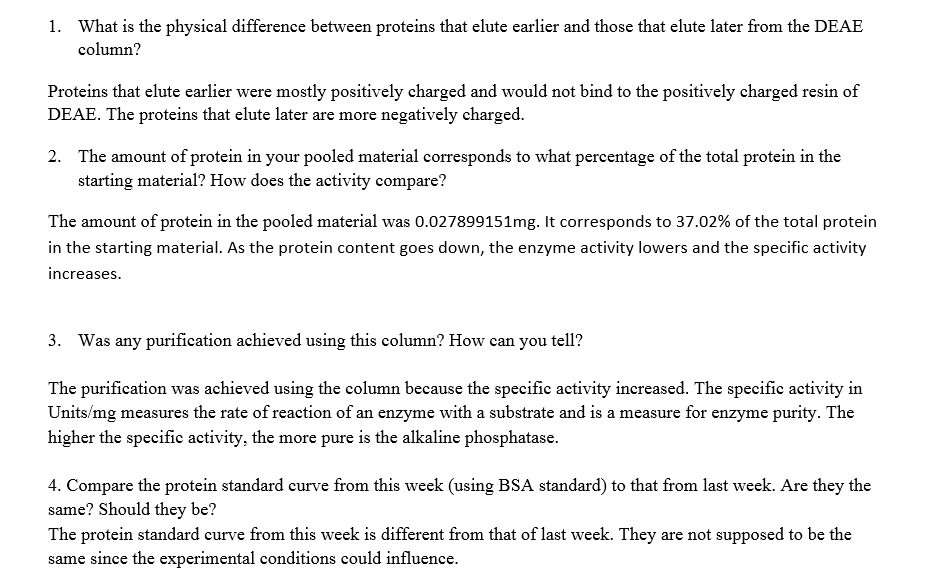 1. What is the physical difference between proteins that elute earlier and those that elute later from the DEAE column?

Proteins that elute earlier were mostly positively charged and would not bind to the positively charged resin of DEAE. The proteins that elute later are more negatively charged.

2. The amount of protein in your pooled material corresponds to what percentage of the total protein in the starting material? How does the activity compare?

The amount of protein in the pooled material was 0.027899151mg. It corresponds to 37.02% of the total protein in the starting material. As the protein content goes down, the enzyme activity lowers and the specific activity increases.

3. Was any purification achieved using this column? How can you tell?

The purification was achieved using the column because the specific activity increased. The specific activity in Units/mg measures the rate of reaction of an enzyme with a substrate and is a measure for enzyme purity. The higher the specific activity, the more pure is the alkaline phosphatase.

4. Compare the protein standard curve from this week (using BSA standard) to that from last week. Are they the same? Should they be?
The protein standard curve from this week is different from that of last week. They are not supposed to be the same since the experimental conditions could influence.